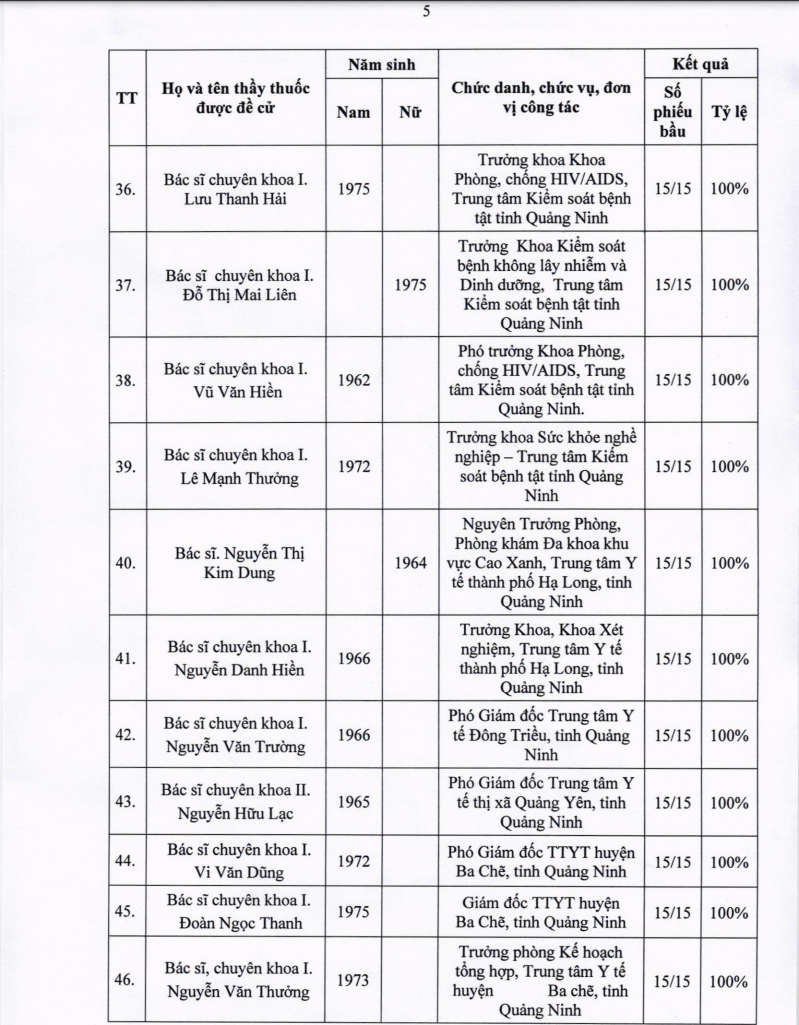 5

| TT | Họ và tên thầy thuốc được đề cử | Năm sinh Nam | Năm sinh Nữ | Chức danh, chức vụ, đơn vị công tác | Kết quả Số phiếu bầu | Kết quả Tỷ lệ |
|---|---|---|---|---|---|---|
| 36. | Bác sĩ chuyên khoa I. Lưu Thanh Hải | 1975 | | Trưởng khoa Khoa Phòng, chống HIV/AIDS, Trung tâm Kiểm soát bệnh tật tỉnh Quảng Ninh | 15/15 | 100% |
| 37. | Bác sĩ chuyên khoa I. Đỗ Thị Mai Liên | | 1975 | Trưởng Khoa Kiểm soát bệnh không lây nhiễm và Dinh dưỡng, Trung tâm Kiểm soát bệnh tật tỉnh Quảng Ninh | 15/15 | 100% |
| 38. | Bác sĩ chuyên khoa I. Vũ Văn Hiền | 1962 | | Phó trưởng Khoa Phòng, chống HIV/AIDS, Trung tâm Kiểm soát bệnh tật tỉnh Quảng Ninh. | 15/15 | 100% |
| 39. | Bác sĩ chuyên khoa I. Lê Mạnh Thưởng | 1972 | | Trưởng khoa Sức khỏe nghề nghiệp – Trung tâm Kiểm soát bệnh tật tỉnh Quảng Ninh | 15/15 | 100% |
| 40. | Bác sĩ. Nguyễn Thị Kim Dung | | 1964 | Nguyên Trưởng Phòng, Phòng khám Đa khoa khu vực Cao Xanh, Trung tâm Y tế thành phố Hạ Long, tỉnh Quảng Ninh | 15/15 | 100% |
| 41. | Bác sĩ chuyên khoa I. Nguyễn Danh Hiền | 1966 | | Trưởng Khoa, Khoa Xét nghiệm, Trung tâm Y tế thành phố Hạ Long, tỉnh Quảng Ninh | 15/15 | 100% |
| 42. | Bác sĩ chuyên khoa I. Nguyễn Văn Trường | 1966 | | Phó Giám đốc Trung tâm Y tế Đông Triều, tỉnh Quảng Ninh | 15/15 | 100% |
| 43. | Bác sĩ chuyên khoa II. Nguyễn Hữu Lạc | 1965 | | Phó Giám đốc Trung tâm Y tế thị xã Quảng Yên, tỉnh Quảng Ninh | 15/15 | 100% |
| 44. | Bác sĩ chuyên khoa I. Vi Văn Dũng | 1972 | | Phó Giám đốc TTYT huyện Ba Chẽ, tỉnh Quảng Ninh | 15/15 | 100% |
| 45. | Bác sĩ chuyên khoa I. Đoàn Ngọc Thanh | 1975 | | Giám đốc TTYT huyện Ba Chẽ, tỉnh Quảng Ninh | 15/15 | 100% |
| 46. | Bác sĩ, chuyên khoa I. Nguyễn Văn Thưởng | 1973 | | Trưởng phòng Kế hoạch tổng hợp, Trung tâm Y tế huyện Ba chẽ, tỉnh Quảng Ninh | 15/15 | 100% |